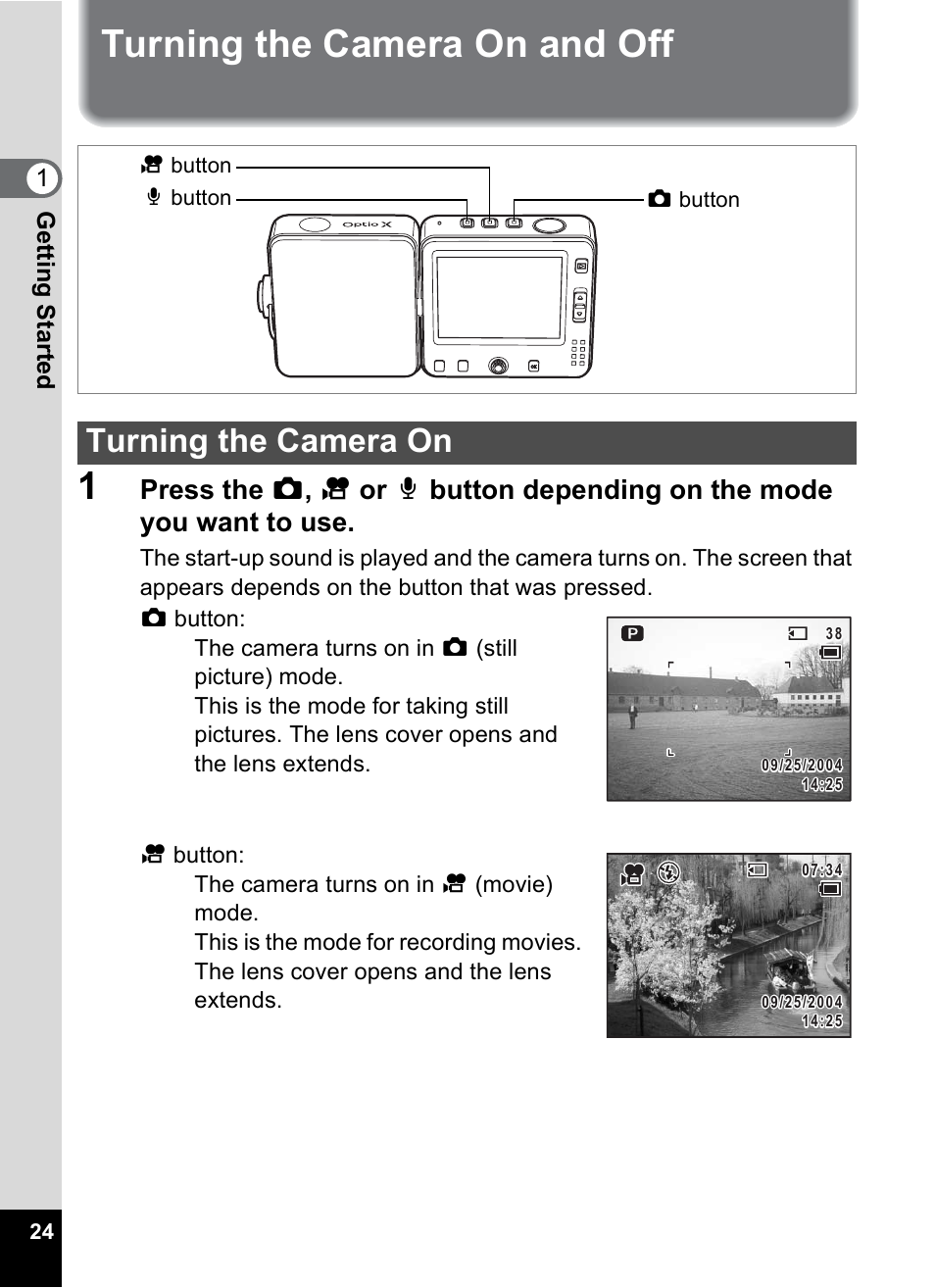 Turning the Camera On and Off

1 Getting Started

button
button
button

Optio X

Turning the Camera On

1 Press the , or button depending on the mode you want to use.

The start-up sound is played and the camera turns on. The screen that appears depends on the button that was pressed.

button:

The camera turns on in (still picture) mode.

This is the mode for taking still pictures. The lens cover opens and the lens extends.

P 38
09/25/2004
14:25

button:

The camera turns on in (movie) mode.

This is the mode for recording movies. The lens cover opens and the lens extends.

07:34
09/25/2004
14:25

24